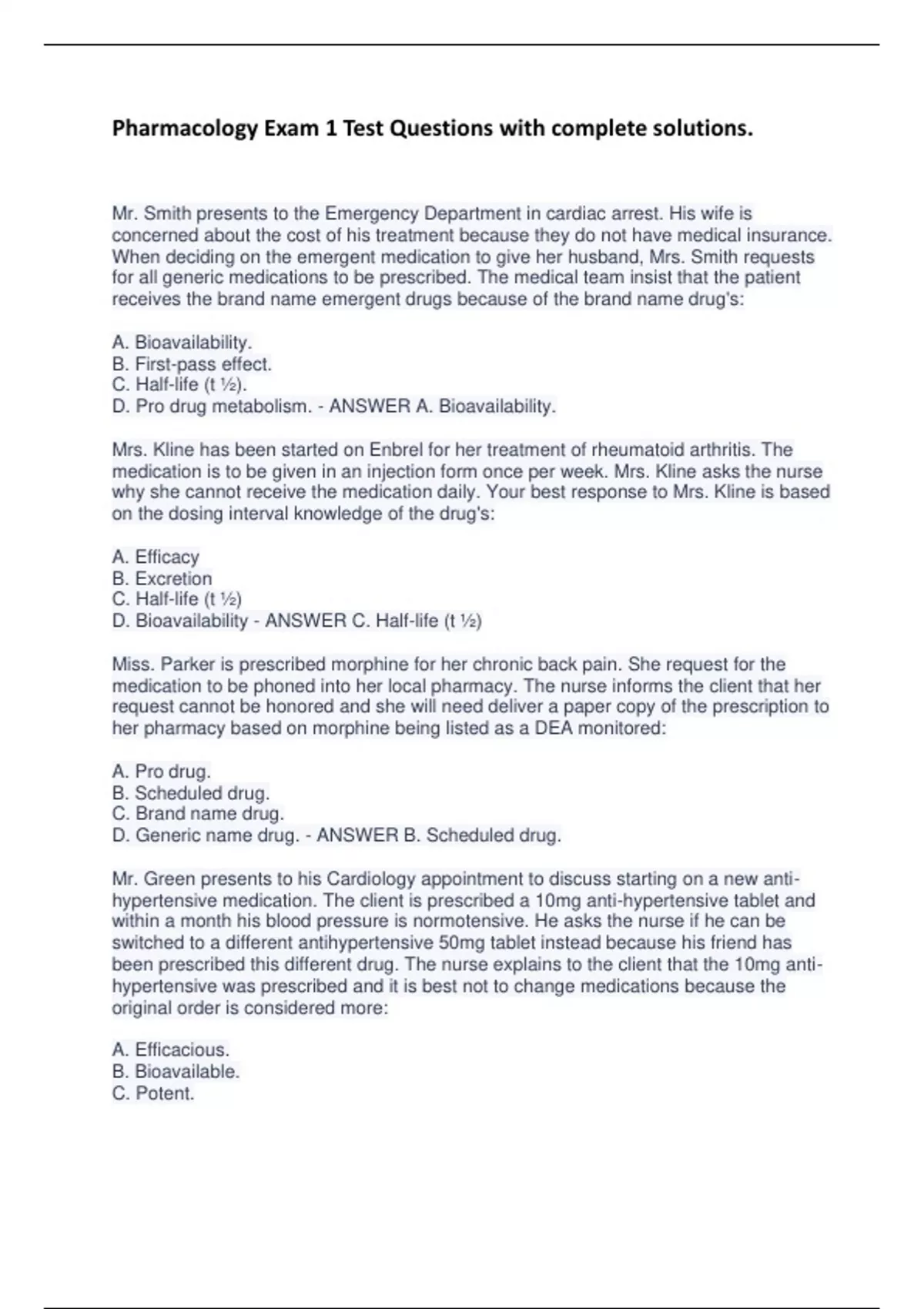 Pharmacology Exam 1 Test Questions with complete solutions.

Mr. Smith presents to the Emergency Department in cardiac arrest. His wife is concerned about the cost of his treatment because they do not have medical insurance. When deciding on the emergent medication to give her husband, Mrs. Smith requests for all generic medications to be prescribed. The medical team insist that the patient receives the brand name emergent drugs because of the brand name drug's:

A. Bioavailability.
B. First-pass effect.
C. Half-life (t ½).
D. Pro drug metabolism. - ANSWER A. Bioavailability.

Mrs. Kline has been started on Enbrel for her treatment of rheumatoid arthritis. The medication is to be given in an injection form once per week. Mrs. Kline asks the nurse why she cannot receive the medication daily. Your best response to Mrs. Kline is based on the dosing interval knowledge of the drug's:

A. Efficacy
B. Excretion
C. Half-life (t ½)
D. Bioavailability - ANSWER C. Half-life (t ½)

Miss. Parker is prescribed morphine for her chronic back pain. She request for the medication to be phoned into her local pharmacy. The nurse informs the client that her request cannot be honored and she will need deliver a paper copy of the prescription to her pharmacy based on morphine being listed as a DEA monitored:

A. Pro drug.
B. Scheduled drug.
C. Brand name drug.
D. Generic name drug. - ANSWER B. Scheduled drug.

Mr. Green presents to his Cardiology appointment to discuss starting on a new anti-hypertensive medication. The client is prescribed a 10mg anti-hypertensive tablet and within a month his blood pressure is normotensive. He asks the nurse if he can be switched to a different antihypertensive 50mg tablet instead because his friend has been prescribed this different drug. The nurse explains to the client that the 10mg anti-hypertensive was prescribed and it is best not to change medications because the original order is considered more:

A. Efficacious.
B. Bioavailable.
C. Potent.